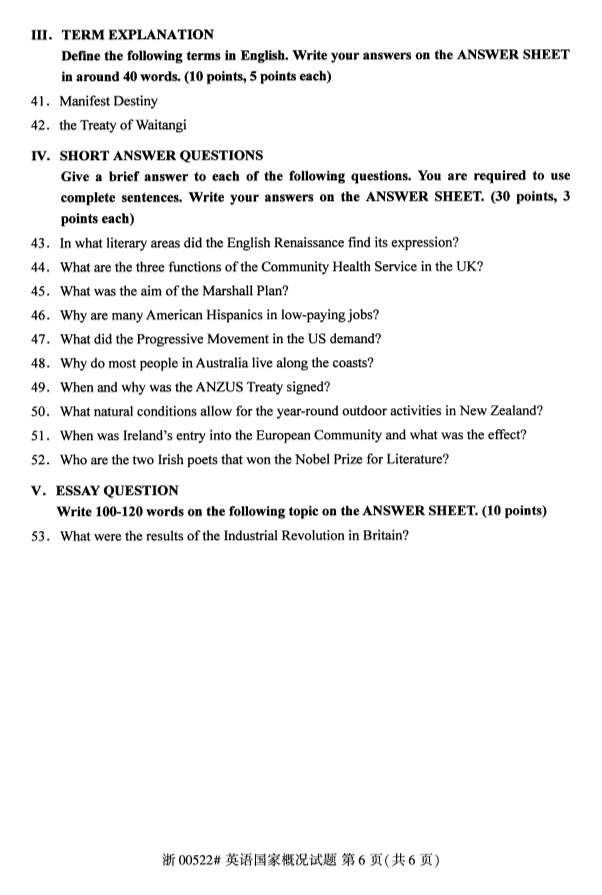 III. TERM EXPLANATION

Define the following terms in English. Write your answers on the ANSWER SHEET in around 40 words. (10 points, 5 points each)

41. Manifest Destiny

42. the Treaty of Waitangi

IV. SHORT ANSWER QUESTIONS

Give a brief answer to each of the following questions. You are required to use complete sentences. Write your answers on the ANSWER SHEET. (30 points, 3 points each)

43. In what literary areas did the English Renaissance find its expression?

44. What are the three functions of the Community Health Service in the UK?

45. What was the aim of the Marshall Plan?

46. Why are many American Hispanics in low-paying jobs?

47. What did the Progressive Movement in the US demand?

48. Why do most people in Australia live along the coasts?

49. When and why was the ANZUS Treaty signed?

50. What natural conditions allow for the year-round outdoor activities in New Zealand?

51. When was Ireland's entry into the European Community and what was the effect?

52. Who are the two Irish poets that won the Nobel Prize for Literature?

V. ESSAY QUESTION

Write 100-120 words on the following topic on the ANSWER SHEET. (10 points)

53. What were the results of the Industrial Revolution in Britain?

浙 00522# 英语国家概况试题 第 6 页(共 6 页)